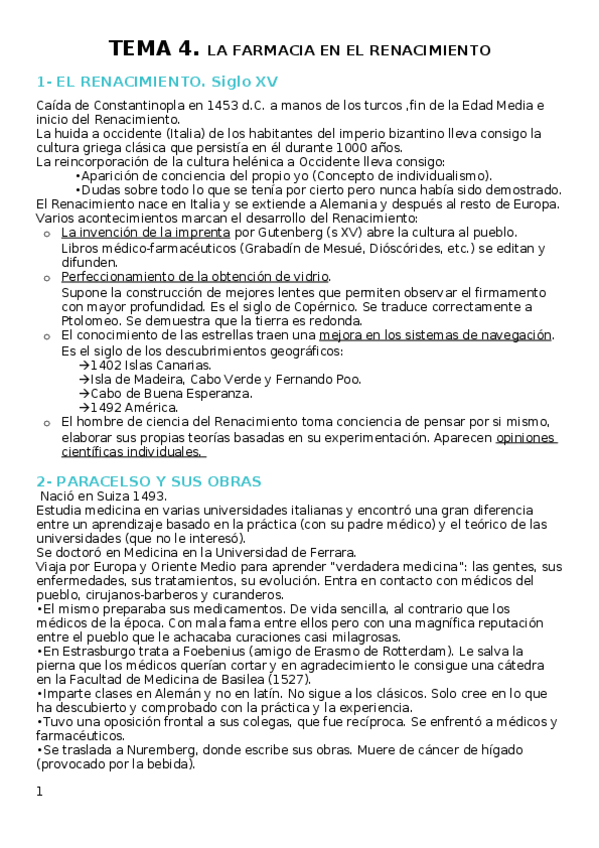 TEMA 4. LA FARMACIA EN EL RENACIMIENTO

1- EL RENACIMIENTO. Siglo XV

Caída de Constantinopla en 1453 d.C. a manos de los turcos ,fin de la Edad Media e inicio del Renacimiento.
La huida a occidente (Italia) de los habitantes del imperio bizantino lleva consigo la cultura griega clásica que persistía en él durante 1000 años.
La reincorporación de la cultura helénica a Occidente lleva consigo:
•Aparición de conciencia del propio yo (Concepto de individualismo).
•Dudas sobre todo lo que se tenía por cierto pero nunca había sido demostrado.
El Renacimiento nace en Italia y se extiende a Alemania y después al resto de Europa.
Varios acontecimientos marcan el desarrollo del Renacimiento:

o La invención de la imprenta por Gutenberg (s XV) abre la cultura al pueblo. Libros médico-farmacéuticos (Grabadín de Mesué, Dióscórides, etc.) se editan y difunden.
o Perfeccionamiento de la obtención de vidrio. Supone la construcción de mejores lentes que permiten observar el firmamento con mayor profundidad. Es el siglo de Copérnico. Se traduce correctamente a Ptolomeo. Se demuestra que la tierra es redonda.
o El conocimiento de las estrellas traen una mejora en los sistemas de navegación. Es el siglo de los descubrimientos geográficos:
→1402 Islas Canarias.
→Isla de Madeira, Cabo Verde y Fernando Poo.
→Cabo de Buena Esperanza.
→1492 América.
o El hombre de ciencia del Renacimiento toma conciencia de pensar por si mismo, elaborar sus propias teorías basadas en su experimentación. Aparecen opiniones científicas individuales.

2- PARACELSO Y SUS OBRAS
Nació en Suiza 1493.
Estudia medicina en varias universidades italianas y encontró una gran diferencia entre un aprendizaje basado en la práctica (con su padre médico) y el teórico de las universidades (que no le interesó).
Se doctoró en Medicina en la Universidad de Ferrara.
Viaja por Europa y Oriente Medio para aprender "verdadera medicina": las gentes, sus enfermedades, sus tratamientos, su evolución. Entra en contacto con médicos del pueblo, cirujanos-barberos y curanderos.
•El mismo preparaba sus medicamentos. De vida sencilla, al contrario que los médicos de la época. Con mala fama entre ellos pero con una magnífica reputación entre el pueblo que le achacaba curaciones casi milagrosas.
•En Estrasburgo trata a Foebenius (amigo de Erasmo de Rotterdam). Le salva la pierna que los médicos querían cortar y en agradecimiento le consigue una cátedra en la Facultad de Medicina de Basilea (1527).
•Imparte clases en Alemán y no en latín. No sigue a los clásicos. Solo cree en lo que ha descubierto y comprobado con la práctica y la experiencia.
•Tuvo una oposición frontal a sus colegas, que fue recíproca. Se enfrentó a médicos y farmacéuticos.
•Se traslada a Nuremberg, donde escribe sus obras. Muere de cáncer de hígado (provocado por la bebida).

1